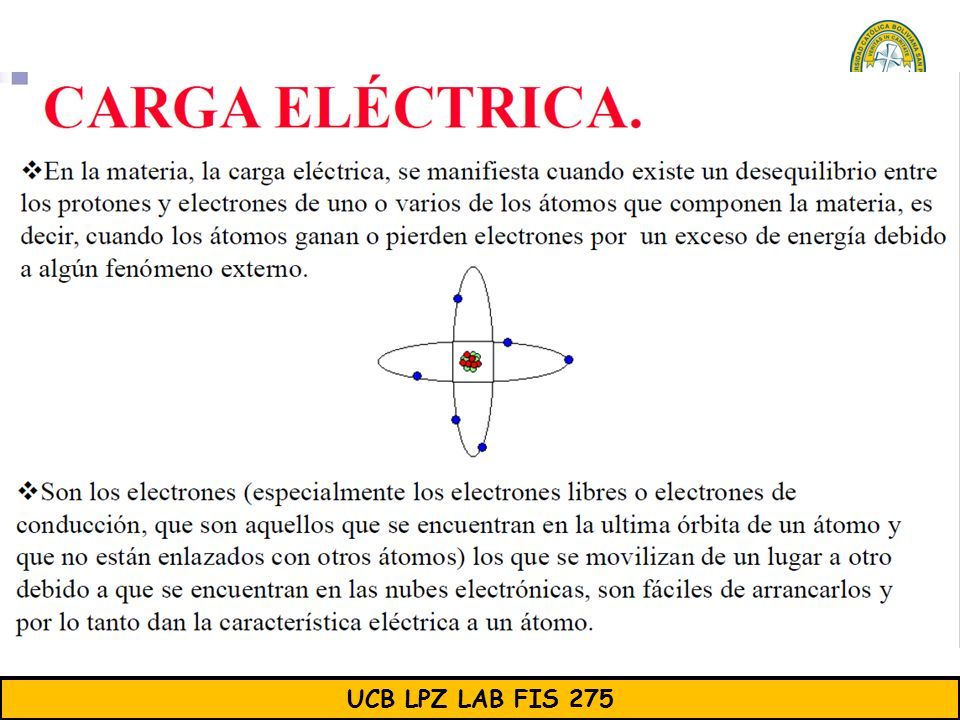 CARGA ELÉCTRICA.

❖En la materia, la carga eléctrica, se manifiesta cuando existe un desequilibrio entre los protones y electrones de uno o varios de los átomos que componen la materia, es decir, cuando los átomos ganan o pierden electrones por un exceso de energía debido a algún fenómeno externo.

❖Son los electrones (especialmente los electrones libres o electrones de conducción, que son aquellos que se encuentran en la ultima órbita de un átomo y que no están enlazados con otros átomos) los que se movilizan de un lugar a otro debido a que se encuentran en las nubes electrónicas, son fáciles de arrancarlos y por lo tanto dan la característica eléctrica a un átomo.

UCB LPZ LAB FIS 275